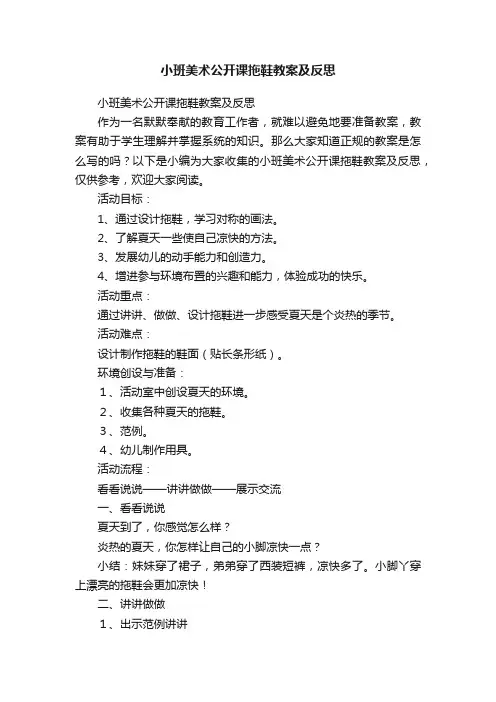 小班美术公开课拖鞋教案及反思

小班美术公开课拖鞋教案及反思

作为一名默默奉献的教育工作者，就难以避免地要准备教案，教案有助于学生理解并掌握系统的知识。那么大家知道正规的教案是怎么写的吗？以下是小编为大家收集的小班美术公开课拖鞋教案及反思，仅供参考，欢迎大家阅读。

活动目标：

1、通过设计拖鞋，学习对称的画法。

2、了解夏天一些使自己凉快的方法。

3、发展幼儿的动手能力和创造力。

4、增进参与环境布置的兴趣和能力，体验成功的快乐。

活动重点：

通过讲讲、做做、设计拖鞋进一步感受夏天是个炎热的季节。

活动难点：

设计制作拖鞋的鞋面（贴长条形纸）。

环境创设与准备：

1、活动室中创设夏天的环境。

2、收集各种夏天的拖鞋。

3、范例。

4、幼儿制作用具。

活动流程：

看看说说——讲讲做做——展示交流

一、看看说说

夏天到了，你感觉怎么样？

炎热的夏天，你怎样让自己的小脚凉快一点？

小结：妹妹穿了裙子，弟弟穿了西装短裤，凉快多了。小脚丫穿上漂亮的拖鞋会更加凉快！

二、讲讲做做

1、出示范例讲讲